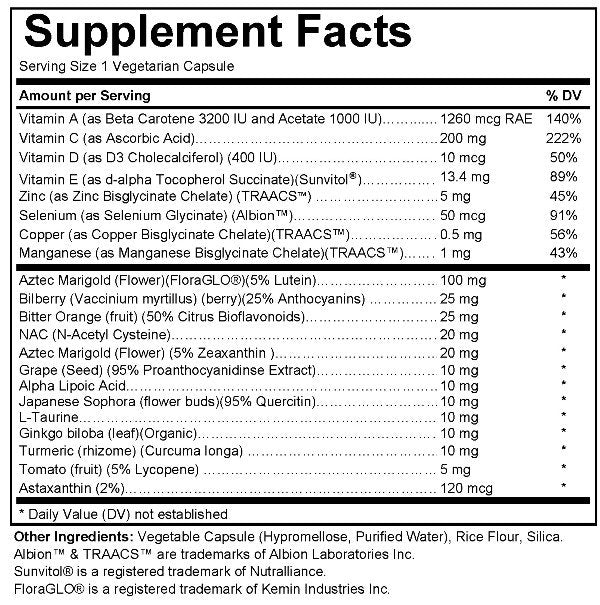 Supplement Facts
Serving Size 1 Vegetarian Capsule

| Amount per Serving | | % DV |
|---|---|---|
| Vitamin A (as Beta Carotene 3200 IU and Acetate 1000 IU) | 1260 mcg RAE | 140% |
| Vitamin C (as Ascorbic Acid) | 200 mg | 222% |
| Vitamin D (as D3 Cholecalciferol) (400 IU) | 10 mcg | 50% |
| Vitamin E (as d-alpha Tocopherol Succinate)(Sunvitol®) | 13.4 mg | 89% |
| Zinc (as Zinc Bisglycinate Chelate) (TRAACS™) | 5 mg | 45% |
| Selenium (as Selenium Glycinate) (Albion™) | 50 mcg | 91% |
| Copper (as Copper Bisglycinate Chelate)(TRAACS™) | 0.5 mg | 56% |
| Manganese (as Manganese Bisglycinate Chelate)(TRAACS™) | 1 mg | 43% |
| Aztec Marigold (Flower)(FloraGLO®)(5% Lutein) | 100 mg | * |
| Bilberry (Vaccinium myrtillus) (berry)(25% Anthocyanins) | 25 mg | * |
| Bitter Orange (fruit) (50% Citrus Bioflavonoids) | 25 mg | * |
| NAC (N-Acetyl Cysteine) | 20 mg | * |
| Aztec Marigold (Flower) (5% Zeaxanthin ) | 20 mg | * |
| Grape (Seed) (95% Proanthocyanidinse Extract) | 10 mg | * |
| Alpha Lipoic Acid | 10 mg | * |
| Japanese Sophora (flower buds)(95% Quercitin) | 10 mg | * |
| L-Taurine | 10 mg | * |
| Ginkgo biloba (leaf)(Organic) | 10 mg | * |
| Turmeric (rhizome) (Curcuma longa) | 10 mg | * |
| Tomato (fruit) (5% Lycopene) | 5 mg | * |
| Astaxanthin (2%) | 120 mcg | * |

* Daily Value (DV) not established

Other Ingredients: Vegetable Capsule (Hypromellose, Purified Water), Rice Flour, Silica.
Albion™ & TRAACS™ are trademarks of Albion Laboratories Inc.
Sunvitol® is a registered trademark of Nutralliance.
FloraGLO® is a registered trademark of Kemin Industries Inc.